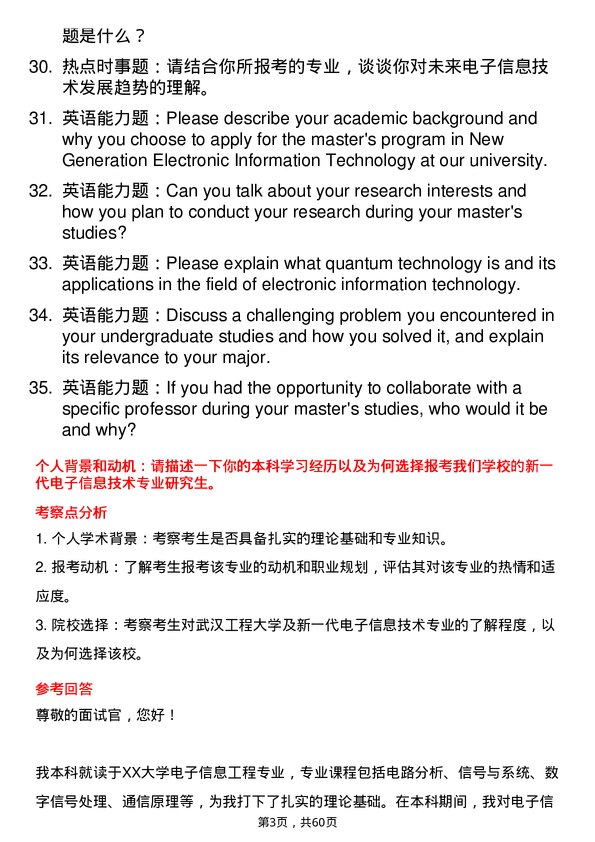 题是什么？

30. 热点时事题：请结合你所报考的专业，谈谈你对未来电子信息技术发展趋势的理解。

31. 英语能力题：Please describe your academic background and why you choose to apply for the master's program in New Generation Electronic Information Technology at our university.

32. 英语能力题：Can you talk about your research interests and how you plan to conduct your research during your master's studies?

33. 英语能力题：Please explain what quantum technology is and its applications in the field of electronic information technology.

34. 英语能力题：Discuss a challenging problem you encountered in your undergraduate studies and how you solved it, and explain its relevance to your major.

35. 英语能力题：If you had the opportunity to collaborate with a specific professor during your master's studies, who would it be and why?

个人背景和动机：请描述一下你的本科学习经历以及为何选择报考我们学校的新一代电子信息技术专业研究生。

考察点分析

1. 个人学术背景：考察考生是否具备扎实的理论基础和专业知识。

2. 报考动机：了解考生报考该专业的动机和职业规划，评估其对该专业的热情和适应度。

3. 院校选择：考察考生对武汉工程大学及新一代电子信息技术专业的了解程度，以及为何选择该校。

参考回答

尊敬的面试官，您好！

我本科就读于XX大学电子信息工程专业，专业课程包括电路分析、信号与系统、数字信号处理、通信原理等，为我打下了扎实的理论基础。在本科期间，我对电子信

第3页，共60页